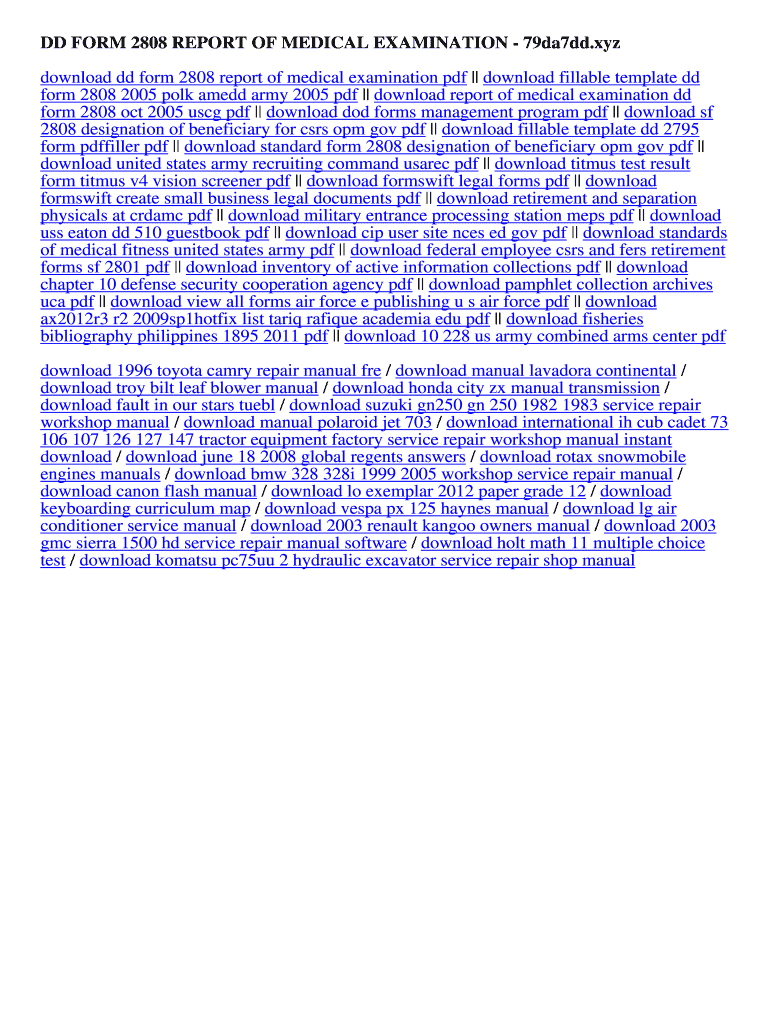 DD FORM 2808 REPORT OF MEDICAL EXAMINATION - 79da7dd.xyz

download dd form 2808 report of medical examination pdf || download fillable template dd form 2808 2005 polk amedd army 2005 pdf || download report of medical examination dd form 2808 oct 2005 uscg pdf || download dod forms management program pdf || download sf 2808 designation of beneficiary for csrs opm gov pdf || download fillable template dd 2795 form pdffiller pdf || download standard form 2808 designation of beneficiary opm gov pdf || download united states army recruiting command usarec pdf || download titmus test result form titmus v4 vision screener pdf || download formswift legal forms pdf || download formswift create small business legal documents pdf || download retirement and separation physicals at crdamc pdf || download military entrance processing station meps pdf || download uss eaton dd 510 guestbook pdf || download cip user site nces ed gov pdf || download standards of medical fitness united states army pdf || download federal employee csrs and fers retirement forms sf 2801 pdf || download inventory of active information collections pdf || download chapter 10 defense security cooperation agency pdf || download pamphlet collection archives uca pdf || download view all forms air force e publishing u s air force pdf || download ax2012r3 r2 2009sp1hotfix list tariq rafique academia edu pdf || download fisheries bibliography philippines 1895 2011 pdf || download 10 228 us army combined arms center pdf

download 1996 toyota camry repair manual fre / download manual lavadora continental / download troy bilt leaf blower manual / download honda city zx manual transmission / download fault in our stars tuebl / download suzuki gn250 gn 250 1982 1983 service repair workshop manual / download manual polaroid jet 703 / download international ih cub cadet 73 106 107 126 127 147 tractor equipment factory service repair workshop manual instant download / download june 18 2008 global regents answers / download rotax snowmobile engines manuals / download bmw 328 328i 1999 2005 workshop service repair manual / download canon flash manual / download lo exemplar 2012 paper grade 12 / download keyboarding curriculum map / download vespa px 125 haynes manual / download lg air conditioner service manual / download 2003 renault kangoo owners manual / download 2003 gmc sierra 1500 hd service repair manual software / download holt math 11 multiple choice test / download komatsu pc75uu 2 hydraulic excavator service repair shop manual